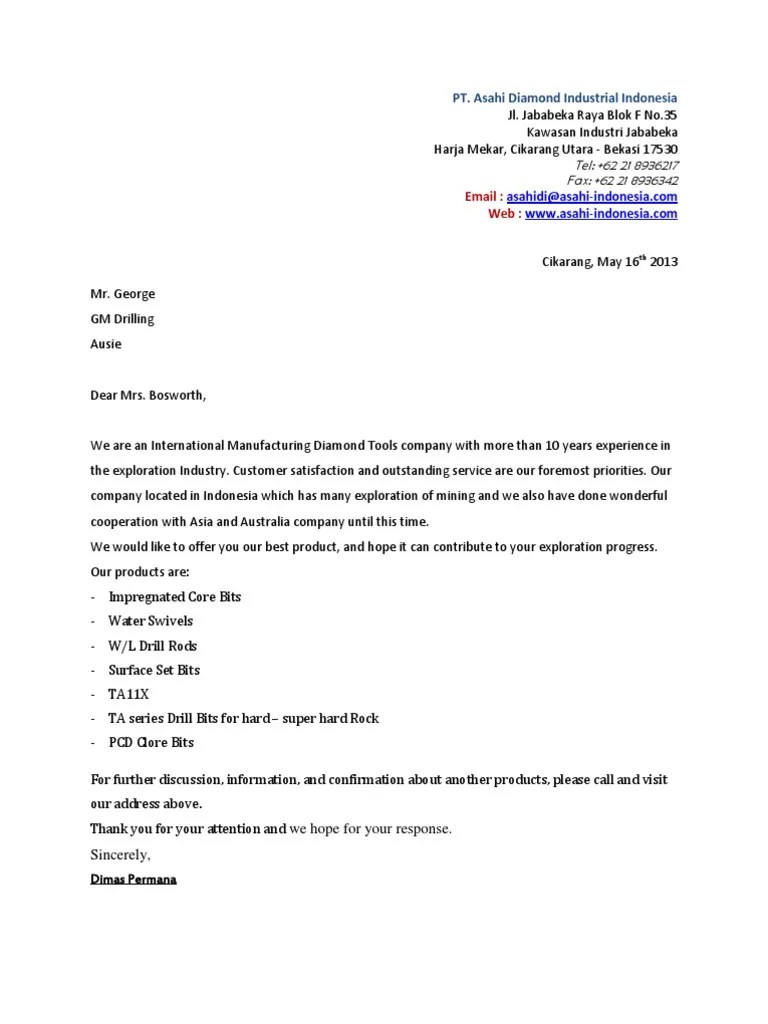 PT. Asahi Diamond Industrial Indonesia
Jl. Jababeka Raya Blok F No.35
Kawasan Industri Jababeka
Harja Mekar, Cikarang Utara - Bekasi 17530
Tel: +62 21 8936217
Fax: +62 21 8936342
Email : asahidi@asahi-indonesia.com
Web : www.asahi-indonesia.com

Cikarang, May 16$^{th}$ 2013

Mr. George
GM Drilling
Ausie

Dear Mrs. Bosworth,

We are an International Manufacturing Diamond Tools company with more than 10 years experience in the exploration Industry. Customer satisfaction and outstanding service are our foremost priorities. Our company located in Indonesia which has many exploration of mining and we also have done wonderful cooperation with Asia and Australia company until this time.
We would like to offer you our best product, and hope it can contribute to your exploration progress.
Our products are:
- Impregnated Core Bits
- Water Swivels
- W/L Drill Rods
- Surface Set Bits
- TA11X
- TA series Drill Bits for hard – super hard Rock
- PCD Clore Bits

For further discussion, information, and confirmation about another products, please call and visit our address above.
Thank you for your attention and we hope for your response.
Sincerely,
Dimas Permana